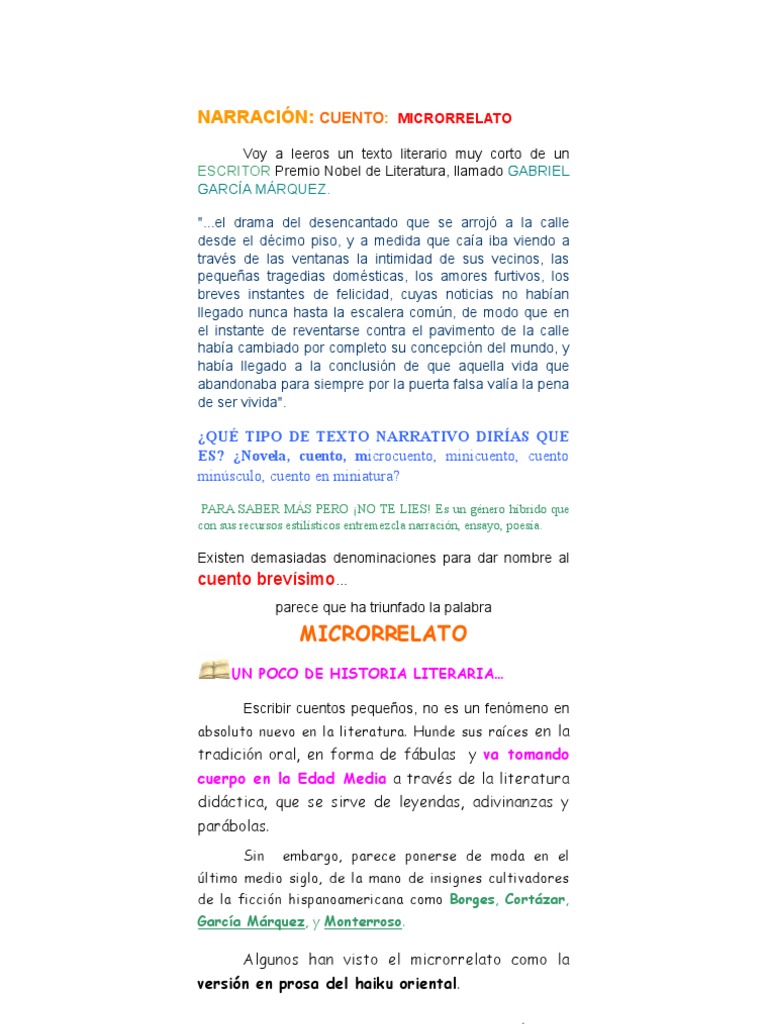 NARRACIÓN: CUENTO: MICRORRELATO

Voy a leeros un texto literario muy corto de un ESCRITOR Premio Nobel de Literatura, llamado GABRIEL GARCÍA MÁRQUEZ.

"...el drama del desencantado que se arrojó a la calle desde el décimo piso, y a medida que caía iba viendo a través de las ventanas la intimidad de sus vecinos, las pequeñas tragedias domésticas, los amores furtivos, los breves instantes de felicidad, cuyas noticias no habían llegado nunca hasta la escalera común, de modo que en el instante de reventarse contra el pavimento de la calle había cambiado por completo su concepción del mundo, y había llegado a la conclusión de que aquella vida que abandonaba para siempre por la puerta falsa valía la pena de ser vivida".

¿QUÉ TIPO DE TEXTO NARRATIVO DIRÍAS QUE ES? ¿Novela, cuento, microcuento, minicuento, cuento minúsculo, cuento en miniatura?

PARA SABER MÁS PERO ¡NO TE LIES! Es un género híbrido que con sus recursos estilísticos entremezcla narración, ensayo, poesía.

Existen demasiadas denominaciones para dar nombre al cuento brevísimo...

parece que ha triunfado la palabra

MICRORRELATO

UN POCO DE HISTORIA LITERARIA...

Escribir cuentos pequeños, no es un fenómeno en absoluto nuevo en la literatura. Hunde sus raíces en la tradición oral, en forma de fábulas y va tomando cuerpo en la Edad Media a través de la literatura didáctica, que se sirve de leyendas, adivinanzas y parábolas.

Sin embargo, parece ponerse de moda en el último medio siglo, de la mano de insignes cultivadores de la ficción hispanoamericana como Borges, Cortázar, García Márquez, y Monterroso.

Algunos han visto el microrrelato como la versión en prosa del haiku oriental.